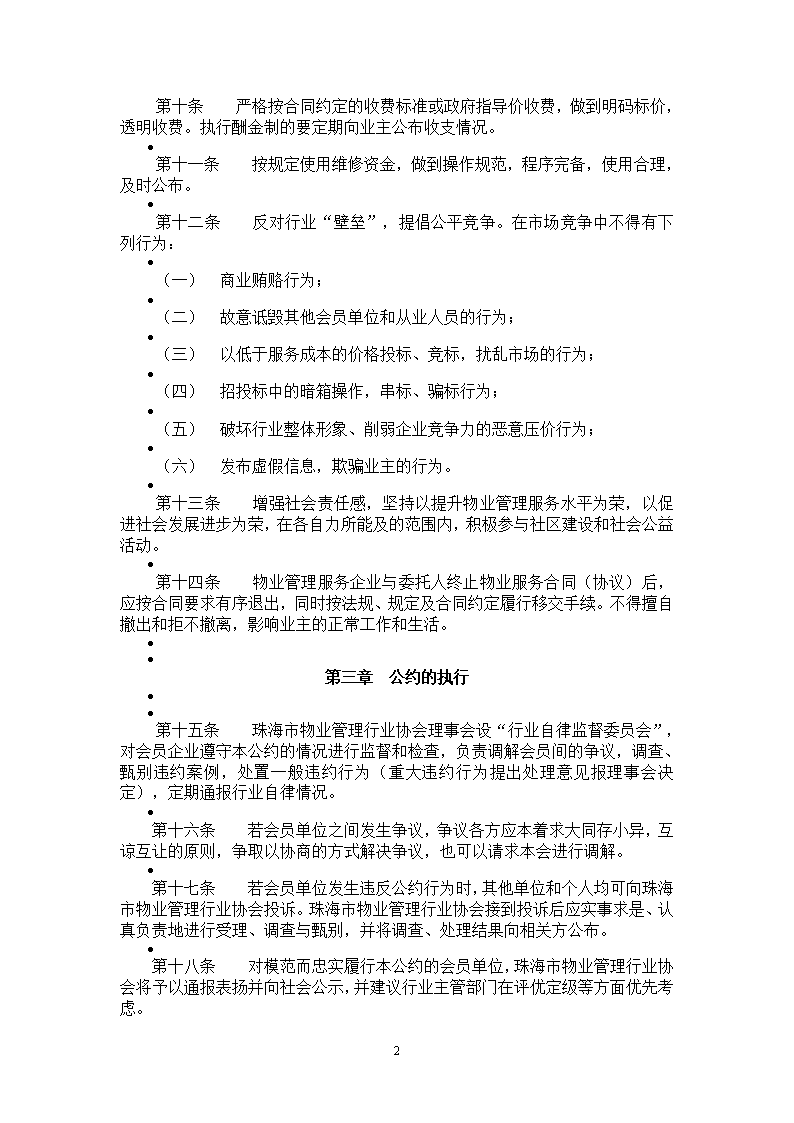 第十条　严格按合同约定的收费标准或政府指导价收费，做到明码标价，透明收费。执行酬金制的要定期向业主公布收支情况。

•

第十一条　按规定使用维修资金，做到操作规范，程序完备，使用合理，及时公布。

•

第十二条　反对行业“壁垒”，提倡公平竞争。在市场竞争中不得有下列行为：

•

（一）　商业贿赂行为；

•

（二）　故意诋毁其他会员单位和从业人员的行为；

•

（三）　以低于服务成本的价格投标、竞标，扰乱市场的行为；

•

（四）　招投标中的暗箱操作，串标、骗标行为；

•

（五）　破坏行业整体形象、削弱企业竞争力的恶意压价行为；

•

（六）　发布虚假信息，欺骗业主的行为。

•

第十三条　增强社会责任感，坚持以提升物业管理服务水平为荣，以促进社会发展进步为荣，在各自力所能及的范围内，积极参与社区建设和社会公益活动。

•

第十四条　物业管理服务企业与委托人终止物业服务合同（协议）后，应按合同要求有序退出，同时按法规、规定及合同约定履行移交手续。不得擅自撤出和拒不撤离，影响业主的正常工作和生活。

•

•

第三章　公约的执行

•

•

第十五条　珠海市物业管理行业协会理事会设“行业自律监督委员会”，对会员企业遵守本公约的情况进行监督和检查，负责调解会员间的争议，调查、甄别违约案例，处置一般违约行为（重大违约行为提出处理意见报理事会决定），定期通报行业自律情况。

•

第十六条　若会员单位之间发生争议，争议各方应本着求大同存小异，互谅互让的原则，争取以协商的方式解决争议，也可以请求本会进行调解。

•

第十七条　若会员单位发生违反公约行为时，其他单位和个人均可向珠海市物业管理行业协会投诉。珠海市物业管理行业协会接到投诉后应实事求是、认真负责地进行受理、调查与甄别，并将调查、处理结果向相关方公布。

•

第十八条　对模范而忠实履行本公约的会员单位，珠海市物业管理行业协会将予以通报表扬并向社会公示，并建议行业主管部门在评优定级等方面优先考虑。

2